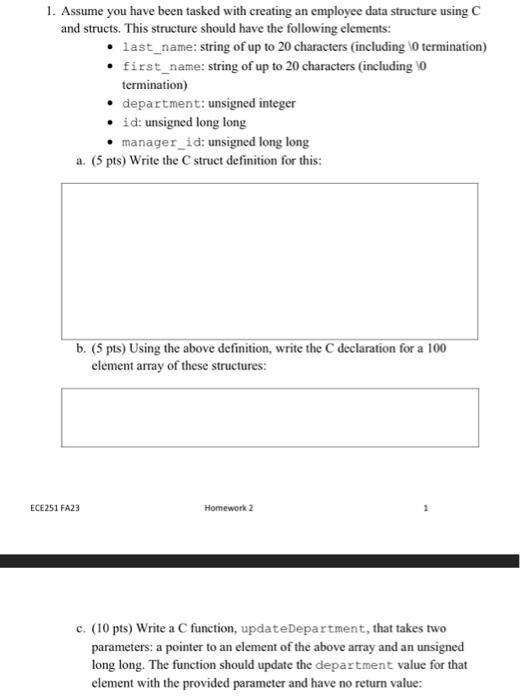 1. Assume you have been tasked with creating an employee data structure using C and structs. This structure should have the following elements:

• last_name: string of up to 20 characters (including \0 termination)
• first_name: string of up to 20 characters (including \0 termination)
• department: unsigned integer
• id: unsigned long long
• manager_id: unsigned long long

a. (5 pts) Write the C struct definition for this:

b. (5 pts) Using the above definition, write the C declaration for a 100 element array of these structures:

ECE251 FA23

Homework 2

1

c. (10 pts) Write a C function, updateDepartment, that takes two parameters: a pointer to an element of the above array and an unsigned long long. The function should update the department value for that element with the provided parameter and have no return value: